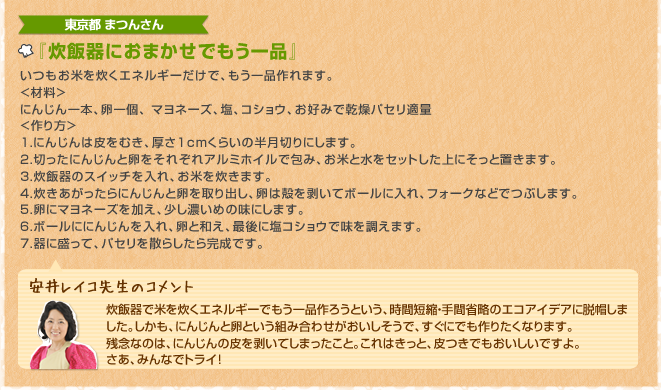 東京都 まつんさん

『炊飯器におまかせでもう一品』

いつもお米を炊くエネルギーだけで、もう一品作れます。
<材料>
にんじん一本、卵一個、マヨネーズ、塩、コショウ、お好みで乾燥パセリ適量
<作り方>
1.にんじんは皮をむき、厚さ1cmくらいの半月切りにします。
2.切ったにんじんと卵をそれぞれアルミホイルで包み、お米と水をセットした上にそっと置きます。
3.炊飯器のスイッチを入れ、お米を炊きます。
4.炊きあがったらにんじんと卵を取り出し、卵は殻を剥いてボールに入れ、フォークなどでつぶします。
5.卵にマヨネーズを加え、少し濃いめの味にします。
6.ボールににんじんを入れ、卵と和え、最後に塩コショウで味を調えます。
7.器に盛って、パセリを散らしたら完成です。

安井レイコ先生のコメント

炊飯器で米を炊くエネルギーでもう一品作ろうという、時間短縮・手間省略のエコアイデアに脱帽しました。しかも、にんじんと卵という組み合わせがおいしそうで、すぐにでも作りたくなります。
残念なのは、にんじんの皮を剥いてしまったこと。これはきっと、皮つきでもおいしいですよ。
さあ、みんなでトライ!